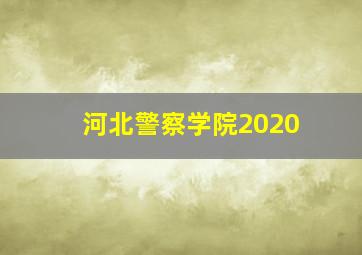 河北警察学院2020